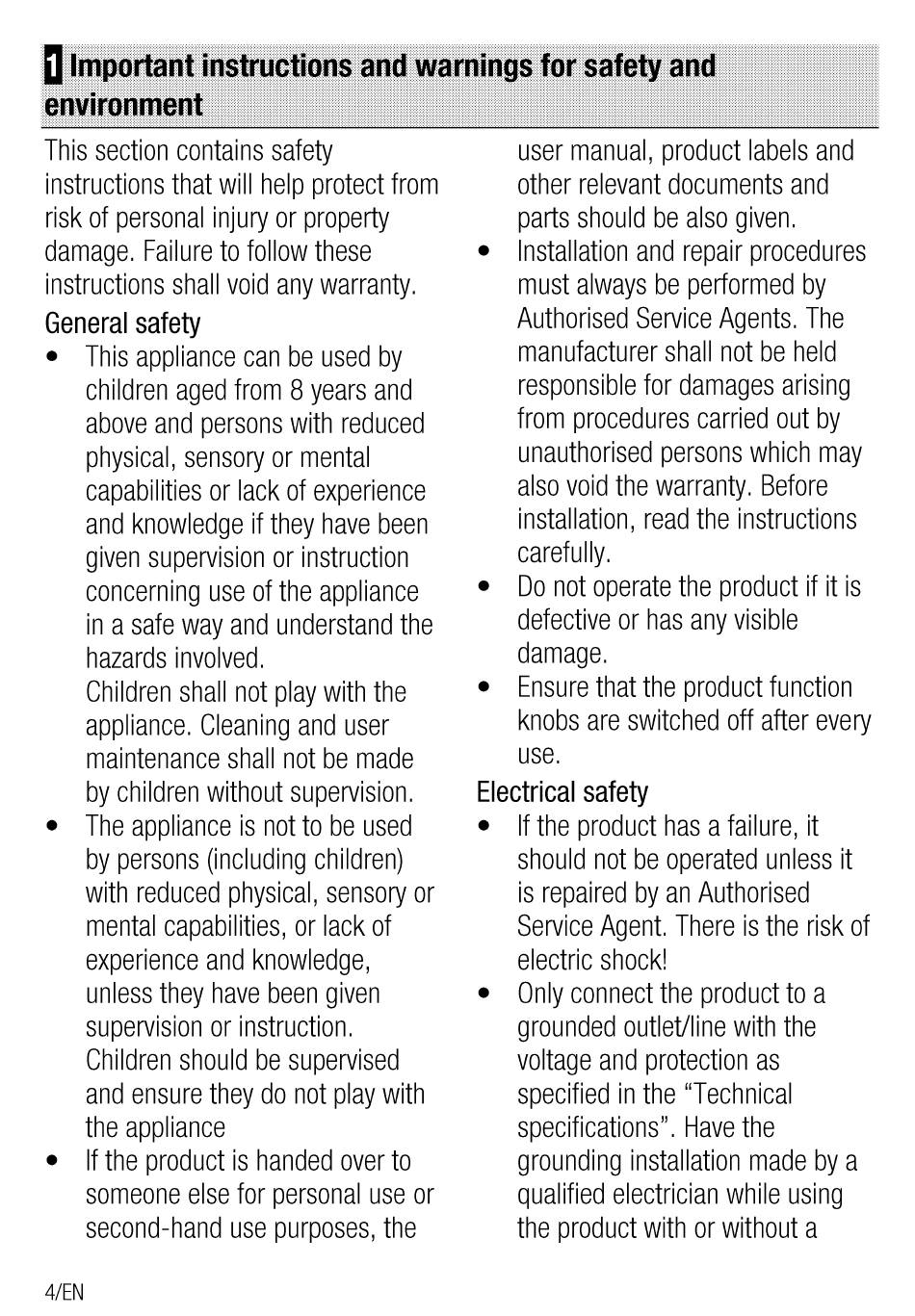 1 Important instructions and warnings for safety and environment

This section contains safety instructions that will help protect from risk of personal injury or property damage. Failure to follow these instructions shall void any warranty.

General safety

• This appliance can be used by children aged from 8 years and above and persons with reduced physical, sensory or mental capabilities or lack of experience and knowledge if they have been given supervision or instruction concerning use of the appliance in a safe way and understand the hazards involved.
Children shall not play with the appliance. Cleaning and user maintenance shall not be made by children without supervision.

• The appliance is not to be used by persons (including children) with reduced physical, sensory or mental capabilities, or lack of experience and knowledge, unless they have been given supervision or instruction. Children should be supervised and ensure they do not play with the appliance

• If the product is handed over to someone else for personal use or second-hand use purposes, the user manual, product labels and other relevant documents and parts should be also given.

• Installation and repair procedures must always be performed by Authorised Service Agents. The manufacturer shall not be held responsible for damages arising from procedures carried out by unauthorised persons which may also void the warranty. Before installation, read the instructions carefully.

• Do not operate the product if it is defective or has any visible damage.

• Ensure that the product function knobs are switched off after every use.

Electrical safety

• If the product has a failure, it should not be operated unless it is repaired by an Authorised Service Agent. There is the risk of electric shock!

• Only connect the product to a grounded outlet/line with the voltage and protection as specified in the “Technical specifications”. Have the grounding installation made by a qualified electrician while using the product with or without a

4/EN